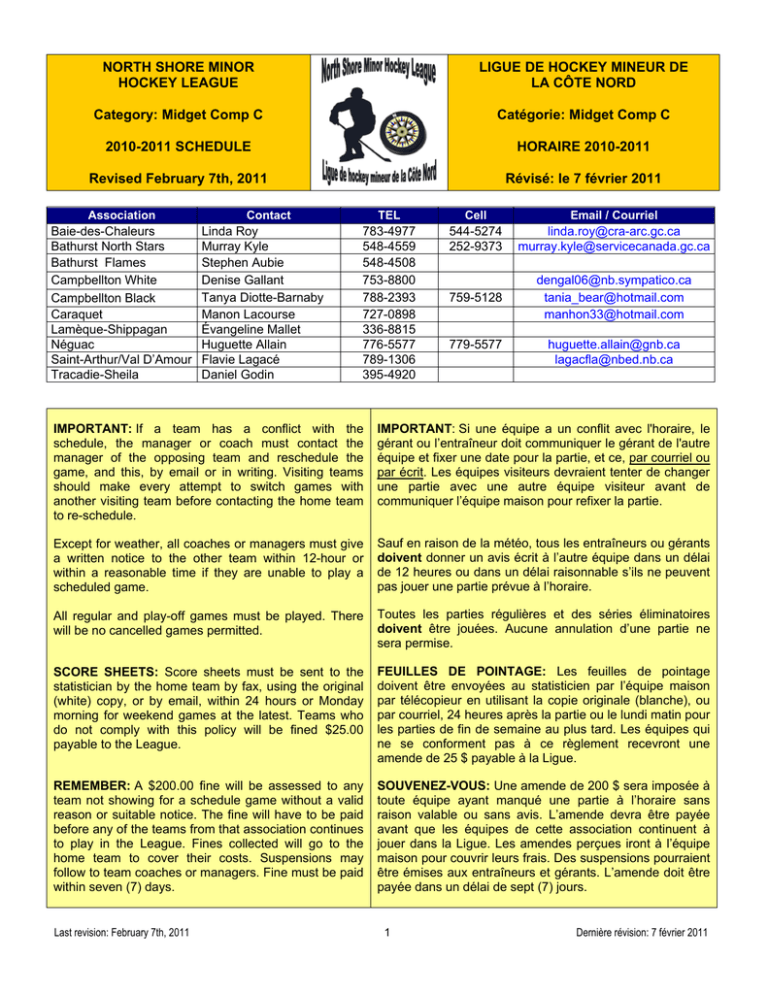 NORTH SHORE MINOR HOCKEY LEAGUE

Category: Midget Comp C

2010-2011 SCHEDULE

Revised February 7th, 2011

North Shore Minor Hockey League

Ligue de hockey mineur de la Côte Nord

LIGUE DE HOCKEY MINEUR DE LA CÔTE NORD

Catégorie: Midget Comp C

HORAIRE 2010-2011

Révisé: le 7 février 2011

| Association | Contact | TEL | Cell | Email / Courriel |
|---|---|---|---|---|
| Baie-des-Chaleurs | Linda Roy | 783-4977 | 544-5274 | linda.roy@cra-arc.gc.ca |
| Bathurst North Stars | Murray Kyle | 548-4559 | 252-9373 | murray.kyle@servicecanada.gc.ca |
| Bathurst Flames | Stephen Aubie | 548-4508 | | |
| Campbellton White | Denise Gallant | 753-8800 | | dengal06@nb.sympatico.ca |
| Campbellton Black | Tanya Diotte-Barnaby | 788-2393 | 759-5128 | tania_bear@hotmail.com |
| Caraquet | Manon Lacourse | 727-0898 | | manhon33@hotmail.com |
| Lamèque-Shippagan | Évangeline Mallet | 336-8815 | | |
| Néguac | Huguette Allain | 776-5577 | 779-5577 | huguette.allain@gnb.ca |
| Saint-Arthur/Val D'Amour | Flavie Lagacé | 789-1306 | | lagacfla@nbed.nb.ca |
| Tracadie-Sheila | Daniel Godin | 395-4920 | | |

IMPORTANT: If a team has a conflict with the schedule, the manager or coach must contact the manager of the opposing team and reschedule the game, and this, by email or in writing. Visiting teams should make every attempt to switch games with another visiting team before contacting the home team to re-schedule.

Except for weather, all coaches or managers must give a written notice to the other team within 12-hour or within a reasonable time if they are unable to play a scheduled game.

All regular and play-off games must be played. There will be no cancelled games permitted.

SCORE SHEETS: Score sheets must be sent to the statistician by the home team by fax, using the original (white) copy, or by email, within 24 hours or Monday morning for weekend games at the latest. Teams who do not comply with this policy will be fined $25.00 payable to the League.

REMEMBER: A $200.00 fine will be assessed to any team not showing for a schedule game without a valid reason or suitable notice. The fine will have to be paid before any of the teams from that association continues to play in the League. Fines collected will go to the home team to cover their costs. Suspensions may follow to team coaches or managers. Fine must be paid within seven (7) days.

IMPORTANT: Si une équipe a un conflit avec l'horaire, le gérant ou l'entraîneur doit communiquer le gérant de l'autre équipe et fixer une date pour la partie, et ce, par courriel ou par écrit. Les équipes visiteurs devraient tenter de changer une partie avec une autre équipe visiteur avant de communiquer l'équipe maison pour refixer la partie.

Sauf en raison de la météo, tous les entraîneurs ou gérants doivent donner un avis écrit à l'autre équipe dans un délai de 12 heures ou dans un délai raisonnable s'ils ne peuvent pas jouer une partie prévue à l'horaire.

Toutes les parties régulières et des séries éliminatoires doivent être jouées. Aucune annulation d'une partie ne sera permise.

FEUILLES DE POINTAGE: Les feuilles de pointage doivent être envoyées au statisticien par l'équipe maison par télécopieur en utilisant la copie originale (blanche), ou par courriel, 24 heures après la partie ou le lundi matin pour les parties de fin de semaine au plus tard. Les équipes qui ne se conforment pas à ce règlement recevront une amende de 25 $ payable à la Ligue.

SOUVENEZ-VOUS: Une amende de 200 $ sera imposée à toute équipe ayant manqué une partie à l'horaire sans raison valable ou sans avis. L'amende devra être payée avant que les équipes de cette association continuent à jouer dans la Ligue. Les amendes perçues iront à l'équipe maison pour couvrir leurs frais. Des suspensions pourraient être émises aux entraîneurs et gérants. L'amende doit être payée dans un délai de sept (7) jours.

Last revision: February 7th, 2011

1

Dernière révision: 7 février 2011